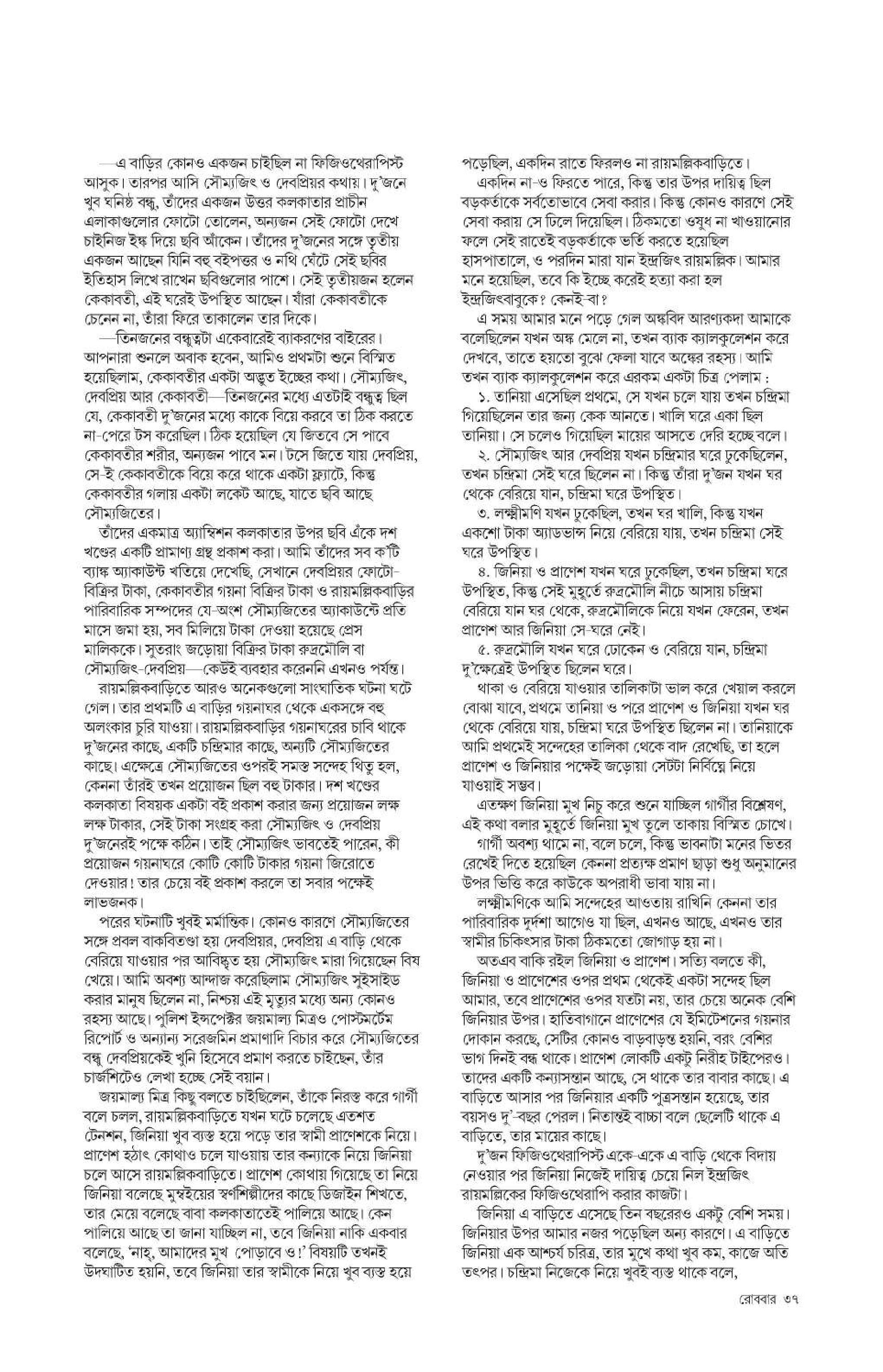 —এ বাড়ির কোনও একজন চাইছিল না ফিজিওথেরাপিস্ট আসুক। তারপর আসি সৌম্যজিৎ ও দেবপ্রিয়র কথায়। দু'জনে খুব ঘনিষ্ঠ বন্ধু, তাঁদের একজন উত্তর কলকাতার প্রাচীন এলাকাগুলোর ফোটো তোলেন, অন্যজন সেই ফোটো দেখে চাইনিজ ইঙ্ক দিয়ে ছবি আঁকেন। তাঁদের দু'জনের সঙ্গে তৃতীয় একজন আছেন যিনি বহু বইপত্তর ও নথি ঘেঁটে সেই ছবির ইতিহাস লিখে রাখেন ছবিগুলোর পাশে। সেই তৃতীয়জন হলেন কেকাবতী, এই ঘরেই উপস্থিত আছেন। যাঁরা কেকাবতীকে চেনেন না, তাঁরা ফিরে তাকালেন তার দিকে।

—তিনজনের বন্ধুত্বটা একেবারেই ব্যাকরণের বাইরের। আপনারা শুনলে অবাক হবেন, আমিও প্রথমটা শুনে বিস্মিত হয়েছিলাম, কেকাবতীর একটা অদ্ভুত ইচ্ছের কথা। সৌম্যজিৎ, দেবপ্রিয় আর কেকাবতী—তিনজনের মধ্যে এতটাই বন্ধুত্ব ছিল যে, কেকাবতী দু'জনের মধ্যে কাকে বিয়ে করবে তা ঠিক করতে না-পেরে টস করেছিল। ঠিক হয়েছিল যে জিতবে সে পাবে কেকাবতীর শরীর, অন্যজন পাবে মন। টসে জিতে যায় দেবপ্রিয়, সে-ই কেকাবতীকে বিয়ে করে থাকে একটা ফ্ল্যাটে, কিন্তু কেকাবতীর গলায় একটা লকেট আছে, যাতে ছবি আছে সৌম্যজিতের।

তাঁদের একমাত্র অ্যাম্বিশন কলকাতার উপর ছবি এঁকে দশ খণ্ডের একটি প্রামাণ্য গ্রন্থ প্রকাশ করা। আমি তাঁদের সব ক'টি ব্যাঙ্ক অ্যাকাউন্ট খতিয়ে দেখেছি, সেখানে দেবপ্রিয়র ফোটো-বিক্রির টাকা, কেকাবতীর গয়না বিক্রির টাকা ও রায়মল্লিকবাড়ির পারিবারিক সম্পদের যে-অংশ সৌম্যজিতের অ্যাকাউন্টে প্রতি মাসে জমা হয়, সব মিলিয়ে টাকা দেওয়া হয়েছে প্রেস মালিককে। সুতরাং জড়োয়া বিক্রির টাকা রুদ্রমৌলি বা সৌম্যজিৎ-দেবপ্রিয়—কেউই ব্যবহার করেননি এখনও পর্যন্ত।

রায়মল্লিকবাড়িতে আরও অনেকগুলো সাংঘাতিক ঘটনা ঘটে গেল। তার প্রথমটি এ বাড়ির গয়নাঘর থেকে একসঙ্গে বহু অলংকার চুরি যাওয়া। রায়মল্লিকবাড়ির গয়নাঘরের চাবি থাকে দু'জনের কাছে, একটি চন্দ্রিমার কাছে, অন্যটি সৌম্যজিতের কাছে। এক্ষেত্রে সৌম্যজিতের ওপরই সমস্ত সন্দেহ থিতু হল, কেননা তাঁরই তখন প্রয়োজন ছিল বহু টাকার। দশ খণ্ডের কলকাতা বিষয়ক একটা বই প্রকাশ করার জন্য প্রয়োজন লক্ষ লক্ষ টাকার, সেই টাকা সংগ্রহ করা সৌম্যজিৎ ও দেবপ্রিয় দু'জনেরই পক্ষে কঠিন। তাই সৌম্যজিৎ ভাবতেই পারেন, কী প্রয়োজন গয়নাঘরে কোটি কোটি টাকার গয়না জিরোতে দেওয়ার! তার চেয়ে বই প্রকাশ করলে তা সবার পক্ষেই লাভজনক।

পরের ঘটনাটি খুবই মর্মান্তিক। কোনও কারণে সৌম্যজিতের সঙ্গে প্রবল বাকবিতণ্ডা হয় দেবপ্রিয়র, দেবপ্রিয় এ বাড়ি থেকে বেরিয়ে যাওয়ার পর আবিষ্কৃত হয় সৌম্যজিৎ মারা গিয়েছেন বিষ খেয়ে। আমি অবশ্য আন্দাজ করেছিলাম সৌম্যজিৎ সুইসাইড করার মানুষ ছিলেন না, নিশ্চয় এই মৃত্যুর মধ্যে অন্য কোনও রহস্য আছে। পুলিশ ইন্সপেক্টর জয়মাল্য মিত্রও পোস্টমর্টেম রিপোর্ট ও অন্যান্য সরেজমিন প্রমাণাদি বিচার করে সৌম্যজিতের বন্ধু দেবপ্রিয়কেই খুনি হিসেবে প্রমাণ করতে চাইছেন, তাঁর চার্জশিটেও লেখা হচ্ছে সেই বয়ান।

জয়মাল্য মিত্র কিছু বলতে চাইছিলেন, তাঁকে নিরস্ত করে গার্গী বলে চলল, রায়মল্লিকবাড়িতে যখন ঘটে চলেছে এতশত টেনশন, জিনিয়া খুব ব্যস্ত হয়ে পড়ে তার স্বামী প্রাণেশকে নিয়ে। প্রাণেশ হঠাৎ কোথাও চলে যাওয়ায় তার কন্যাকে নিয়ে জিনিয়া চলে আসে রায়মল্লিকবাড়িতে। প্রাণেশ কোথায় গিয়েছে তা নিয়ে জিনিয়া বলেছে মুম্বইয়ের স্বর্ণশিল্পীদের কাছে ডিজাইন শিখতে, তার মেয়ে বলেছে বাবা কলকাতাতেই পালিয়ে আছে। কেন পালিয়ে আছে তা জানা যাচ্ছিল না, তবে জিনিয়া নাকি একবার বলেছে, 'নাহ্, আমাদের মুখ পোড়াবে ও!' বিষয়টি তখনই উদঘাটিত হয়নি, তবে জিনিয়া তার স্বামীকে নিয়ে খুব ব্যস্ত হয়ে পড়েছিল, একদিন রাতে ফিরলও না রায়মল্লিকবাড়িতে।

একদিন না-ও ফিরতে পারে, কিন্তু তার উপর দায়িত্ব ছিল বড়কর্তাকে সর্বতোভাবে সেবা করার। কিন্তু কোনও কারণে সেই সেবা করায় সে ঢিলে দিয়েছিল। ঠিকমতো ওষুধ না খাওয়ানোর ফলে সেই রাতেই বড়কর্তাকে ভর্তি করতে হয়েছিল হাসপাতালে, ও পরদিন মারা যান ইন্দ্রজিৎ রায়মল্লিক। আমার মনে হয়েছিল, তবে কি ইচ্ছে করেই হত্যা করা হল ইন্দ্রজিৎবাবুকে? কেনই-বা?

এ সময় আমার মনে পড়ে গেল অঙ্কবিদ আরণ্যকদা আমাকে বলেছিলেন যখন অঙ্ক মেলে না, তখন ব্যাক ক্যালকুলেশন করে দেখবে, তাতে হয়তো বুঝে ফেলা যাবে অঙ্কের রহস্য। আমি তখন ব্যাক ক্যালকুলেশন করে এরকম একটা চিত্র পেলাম :

১. তানিয়া এসেছিল প্রথমে, সে যখন চলে যায় তখন চন্দ্রিমা গিয়েছিলেন তার জন্য কেক আনতে। খালি ঘরে একা ছিল তানিয়া। সে চলেও গিয়েছিল মায়ের আসতে দেরি হচ্ছে বলে।

২. সৌম্যজিৎ আর দেবপ্রিয় যখন চন্দ্রিমার ঘরে ঢুকেছিলেন, তখন চন্দ্রিমা সেই ঘরে ছিলেন না। কিন্তু তাঁরা দু'জন যখন ঘর থেকে বেরিয়ে যান, চন্দ্রিমা ঘরে উপস্থিত।

৩. লক্ষ্মীমণি যখন ঢুকেছিল, তখন ঘর খালি, কিন্তু যখন একশো টাকা অ্যাডভান্স নিয়ে বেরিয়ে যায়, তখন চন্দ্রিমা সেই ঘরে উপস্থিত।

৪. জিনিয়া ও প্রাণেশ যখন ঘরে ঢুকেছিল, তখন চন্দ্রিমা ঘরে উপস্থিত, কিন্তু সেই মুহূর্তে রুদ্রমৌলি নীচে আসায় চন্দ্রিমা বেরিয়ে যান ঘর থেকে, রুদ্রমৌলিকে নিয়ে যখন ফেরেন, তখন প্রাণেশ আর জিনিয়া সে-ঘরে নেই।

৫. রুদ্রমৌলি যখন ঘরে ঢোকেন ও বেরিয়ে যান, চন্দ্রিমা দু'ক্ষেত্রেই উপস্থিত ছিলেন ঘরে।

থাকা ও বেরিয়ে যাওয়ার তালিকাটা ভাল করে খেয়াল করলে বোঝা যাবে, প্রথমে তানিয়া ও পরে প্রাণেশ ও জিনিয়া যখন ঘর থেকে বেরিয়ে যায়, চন্দ্রিমা ঘরে উপস্থিত ছিলেন না। তানিয়াকে আমি প্রথমেই সন্দেহের তালিকা থেকে বাদ রেখেছি, তা হলে প্রাণেশ ও জিনিয়ার পক্ষেই জড়োয়া সেটটা নির্বিঘ্নে নিয়ে যাওয়াই সম্ভব।

এতক্ষণ জিনিয়া মুখ নিচু করে শুনে যাচ্ছিল গার্গীর বিশ্লেষণ, এই কথা বলার মুহূর্তে জিনিয়া মুখ তুলে তাকায় বিস্মিত চোখে।

গার্গী অবশ্য থামে না, বলে চলে, কিন্তু ভাবনাটা মনের ভিতর রেখেই দিতে হয়েছিল কেননা প্রত্যক্ষ প্রমাণ ছাড়া শুধু অনুমানের উপর ভিত্তি করে কাউকে অপরাধী ভাবা যায় না।

লক্ষ্মীমণিকে আমি সন্দেহের আওতায় রাখিনি কেননা তার পারিবারিক দুর্দশা আগেও যা ছিল, এখনও আছে, এখনও তার স্বামীর চিকিৎসার টাকা ঠিকমতো জোগাড় হয় না।

অতএব বাকি রইল জিনিয়া ও প্রাণেশ। সত্যি বলতে কী, জিনিয়া ও প্রাণেশের ওপর প্রথম থেকেই একটা সন্দেহ ছিল আমার, তবে প্রাণেশের ওপর যতটা নয়, তার চেয়ে অনেক বেশি জিনিয়ার উপর। হাতিবাগানে প্রাণেশের যে ইমিটেশনের গয়নার দোকান করছে, সেটির কোনও বাড়বাড়ন্ত হয়নি, বরং বেশির ভাগ দিনই বন্ধ থাকে। প্রাণেশ লোকটি একটু নিরীহ টাইপেরও। তাদের একটি কন্যাসন্তান আছে, সে থাকে তার বাবার কাছে। এ বাড়িতে আসার পর জিনিয়ার একটি পুত্রসন্তান হয়েছে, তার বয়সও দু'-বছর পেরল। নিতান্তই বাচ্চা বলে ছেলেটি থাকে এ বাড়িতে, তার মায়ের কাছে।

দু'জন ফিজিওথেরাপিস্ট একে-একে এ বাড়ি থেকে বিদায় নেওয়ার পর জিনিয়া নিজেই দায়িত্ব চেয়ে নিল ইন্দ্রজিৎ রায়মল্লিকের ফিজিওথেরাপি করার কাজটা।

জিনিয়া এ বাড়িতে এসেছে তিন বছরেরও একটু বেশি সময়। জিনিয়ার উপর আমার নজর পড়েছিল অন্য কারণে। এ বাড়িতে জিনিয়া এক আশ্চর্য চরিত্র, তার মুখে কথা খুব কম, কাজে অতি তৎপর। চন্দ্রিমা নিজেকে নিয়ে খুবই ব্যস্ত থাকে বলে,

রোববার ৩৭